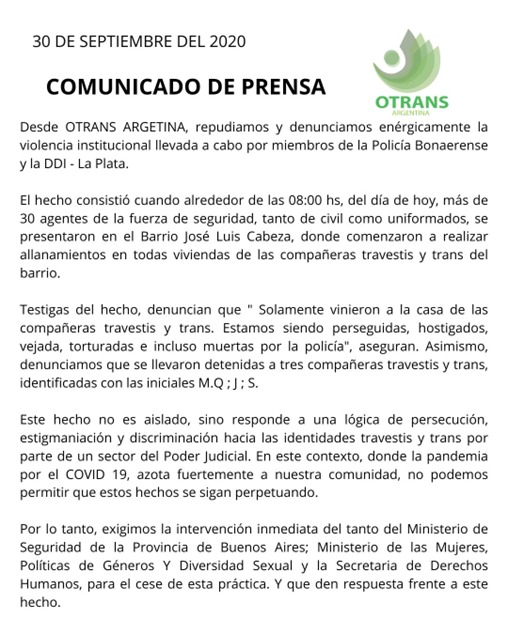 30 DE SEPTIEMBRE DEL 2020

COMUNICADO DE PRENSA

OTRANS
ARGENTINA

Desde OTRANS ARGETINA, repudiamos y denunciamos enérgicamente la violencia institucional llevada a cabo por miembros de la Policía Bonaerense y la DDI - La Plata.

El hecho consistió cuando alrededor de las 08:00 hs, del día de hoy, más de 30 agentes de la fuerza de seguridad, tanto de civil como uniformados, se presentaron en el Barrio José Luis Cabeza, donde comenzaron a realizar allanamientos en todas viviendas de las compañeras travestis y trans del barrio.

Testigas del hecho, denuncian que " Solamente vinieron a la casa de las compañeras travestis y trans. Estamos siendo perseguidas, hostigados, vejada, torturadas e incluso muertas por la policía", aseguran. Asimismo, denunciamos que se llevaron detenidas a tres compañeras travestis y trans, identificadas con las iniciales M.Q ; J ; S.

Este hecho no es aislado, sino responde a una lógica de persecución, estigmaniación y discriminación hacia las identidades travestis y trans por parte de un sector del Poder Judicial. En este contexto, donde la pandemia por el COVID 19, azota fuertemente a nuestra comunidad, no podemos permitir que estos hechos se sigan perpetuando.

Por lo tanto, exigimos la intervención inmediata del tanto del Ministerio de Seguridad de la Provincia de Buenos Aires; Ministerio de las Mujeres, Políticas de Géneros Y Diversidad Sexual y la Secretaria de Derechos Humanos, para el cese de esta práctica. Y que den respuesta frente a este hecho.